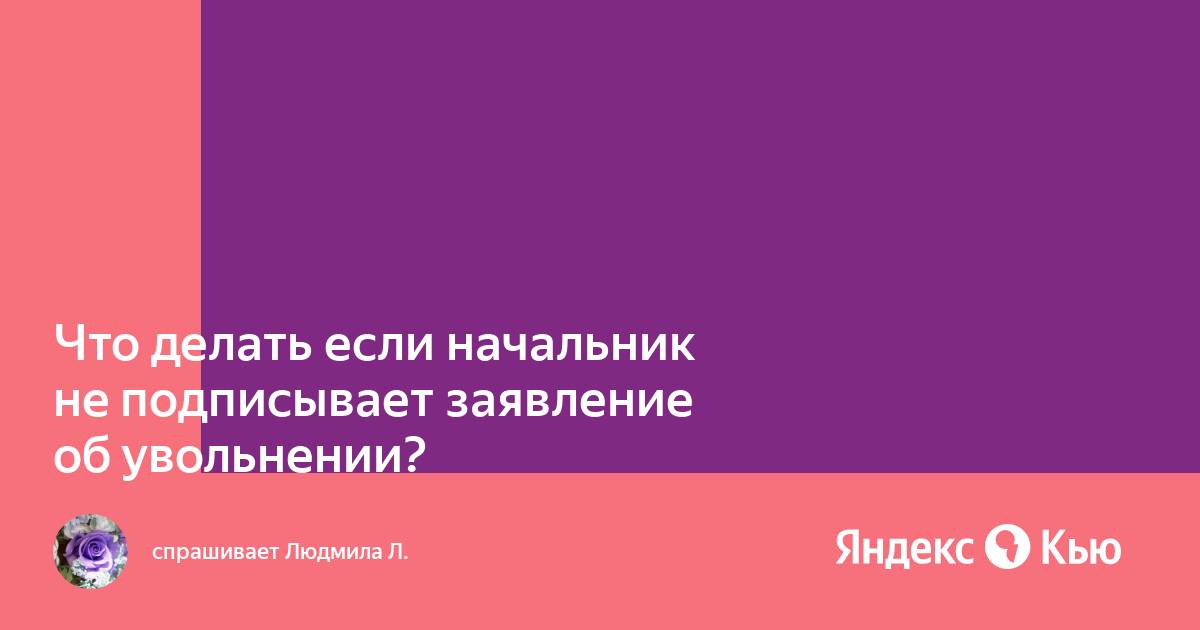 Что делать если начальник не подписывает заявление об увольнении?

спрашивает Людмила Л.

Яндекс Кью